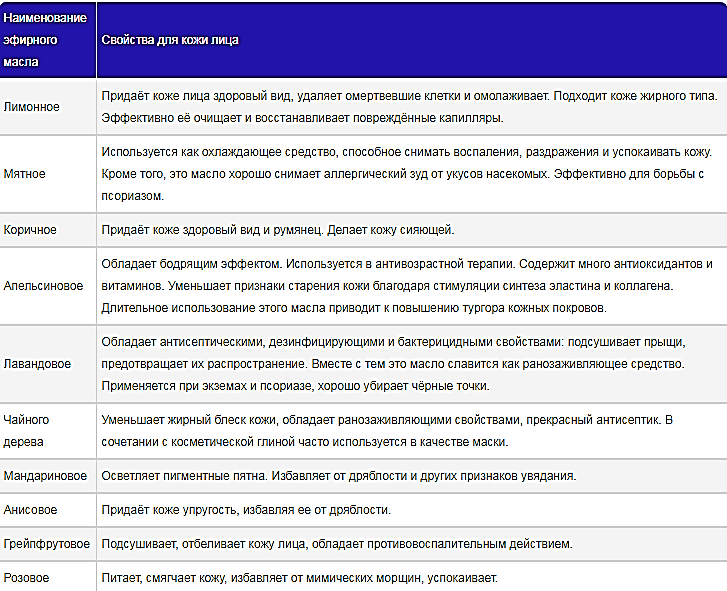 | Наименование эфирного масла | Свойства для кожи лица |
|---|---|
| Лимонное | Придаёт коже лица здоровый вид, удаляет омертвевшие клетки и омолаживает. Подходит коже жирного типа. Эффективно её очищает и восстанавливает повреждённые капилляры. |
| Мятное | Используется как охлаждающее средство, способное снимать воспаления, раздражения и успокаивать кожу. Кроме того, это масло хорошо снимает аллергический зуд от укусов насекомых. Эффективно для борьбы с псориазом. |
| Коричное | Придаёт коже здоровый вид и румянец. Делает кожу сияющей. |
| Апельсиновое | Обладает бодрящим эффектом. Используется в антивозрастной терапии. Содержит много антиоксидантов и витаминов. Уменьшает признаки старения кожи благодаря стимуляции синтеза эластина и коллагена. Длительное использование этого масла приводит к повышению тургора кожных покровов. |
| Лавандовое | Обладает антисептическими, дезинфицирующими и бактерицидными свойствами: подсушивает прыщи, предотвращает их распространение. Вместе с тем это масло славится как ранозаживляющее средство. Применяется при экземах и псориазе, хорошо убирает чёрные точки. |
| Чайного дерева | Уменьшает жирный блеск кожи, обладает ранозаживляющими свойствами, прекрасный антисептик. В сочетании с косметической глиной часто используется в качестве маски. |
| Мандариновое | Осветляет пигментные пятна. Избавляет от дряблости и других признаков увядания. |
| Анисовое | Придаёт коже упругость, избавляя ее от дряблости. |
| Грейпфрутовое | Подсушивает, отбеливает кожу лица, обладает противовоспалительным действием. |
| Розовое | Питает, смягчает кожу, избавляет от мимических морщин, успокаивает. |